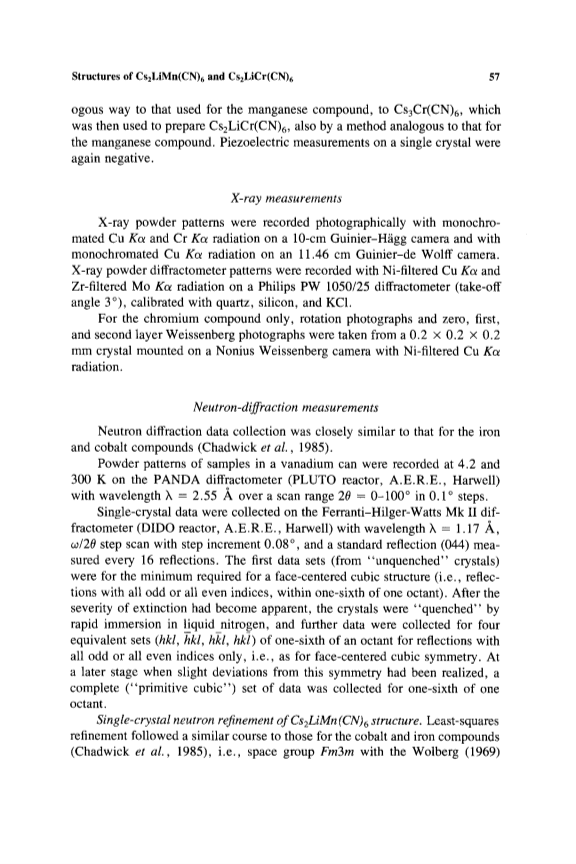 Structures of $Cs_2LiMn(CN)_6$ and $Cs_2LiCr(CN)_6$ 57

ogous way to that used for the manganese compound, to $Cs_3Cr(CN)_6$, which was then used to prepare $Cs_2LiCr(CN)_6$, also by a method analogous to that for the manganese compound. Piezoelectric measurements on a single crystal were again negative.

X-ray measurements

X-ray powder patterns were recorded photographically with monochromated Cu $K\alpha$ and Cr $K\alpha$ radiation on a 10-cm Guinier–Hägg camera and with monochromated Cu $K\alpha$ radiation on an 11.46 cm Guinier–de Wolff camera. X-ray powder diffractometer patterns were recorded with Ni-filtered Cu $K\alpha$ and Zr-filtered Mo $K\alpha$ radiation on a Philips PW 1050/25 diffractometer (take-off angle 3°), calibrated with quartz, silicon, and KCl.

For the chromium compound only, rotation photographs and zero, first, and second layer Weissenberg photographs were taken from a 0.2 × 0.2 × 0.2 mm crystal mounted on a Nonius Weissenberg camera with Ni-filtered Cu $K\alpha$ radiation.

Neutron-diffraction measurements

Neutron diffraction data collection was closely similar to that for the iron and cobalt compounds (Chadwick et al., 1985).

Powder patterns of samples in a vanadium can were recorded at 4.2 and 300 K on the PANDA diffractometer (PLUTO reactor, A.E.R.E., Harwell) with wavelength $\lambda = 2.55$ Å over a scan range $2\theta = 0$–$100°$ in 0.1° steps.

Single-crystal data were collected on the Ferranti–Hilger-Watts Mk II diffractometer (DIDO reactor, A.E.R.E., Harwell) with wavelength $\lambda = 1.17$ Å, $\omega/2\theta$ step scan with step increment 0.08°, and a standard reflection (044) measured every 16 reflections. The first data sets (from "unquenched" crystals) were for the minimum required for a face-centered cubic structure (i.e., reflections with all odd or all even indices, within one-sixth of one octant). After the severity of extinction had become apparent, the crystals were "quenched" by rapid immersion in liquid nitrogen, and further data were collected for four equivalent sets ($hkl$, $\bar{h}kl$, $h\bar{k}l$, $hk\bar{l}$) of one-sixth of an octant for reflections with all odd or all even indices only, i.e., as for face-centered cubic symmetry. At a later stage when slight deviations from this symmetry had been realized, a complete ("primitive cubic") set of data was collected for one-sixth of one octant.

Single-crystal neutron refinement of $Cs_2LiMn(CN)_6$ structure. Least-squares refinement followed a similar course to those for the cobalt and iron compounds (Chadwick et al., 1985), i.e., space group $Fm3m$ with the Wolberg (1969)